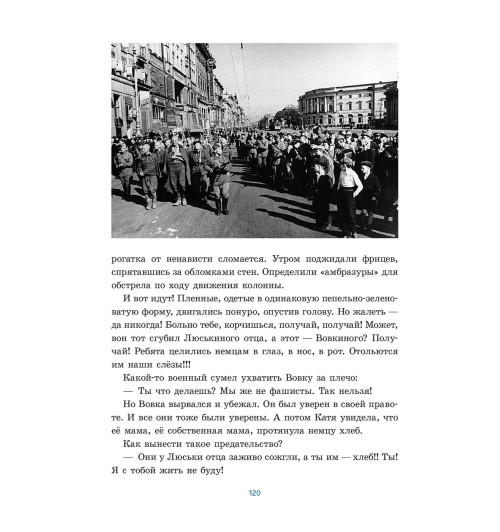 рогатка от ненависти сломается. Утром поджидали фрицев, спрятавшись за обломками стен. Определили «амбразуры» для обстрела по ходу движения колонны.

И вот идут! Пленные, одетые в одинаковую пепельно-зеленоватую форму, двигались понуро, опустив голову. Но жалеть — да никогда! Больно тебе, корчишься, получай, получай! Может, вон тот сгубил Люськиного отца, а этот — Вовкиного? Получай! Ребята целились немцам в глаз, в нос, в рот. Отольются им наши слёзы!!!

Какой-то военный сумел ухватить Вовку за плечо:

— Ты что делаешь? Мы же не фашисты. Так нельзя!

Но Вовка вырвался и убежал. Он был уверен в своей правоте. И все они тоже были уверены. А потом Катя увидела, что её мама, её собственная мама, протянула немцу хлеб.

Как вынести такое предательство?

— Они у Люськи отца заживо сожгли, а ты им — хлеб!! Ты! Я с тобой жить не буду!

120